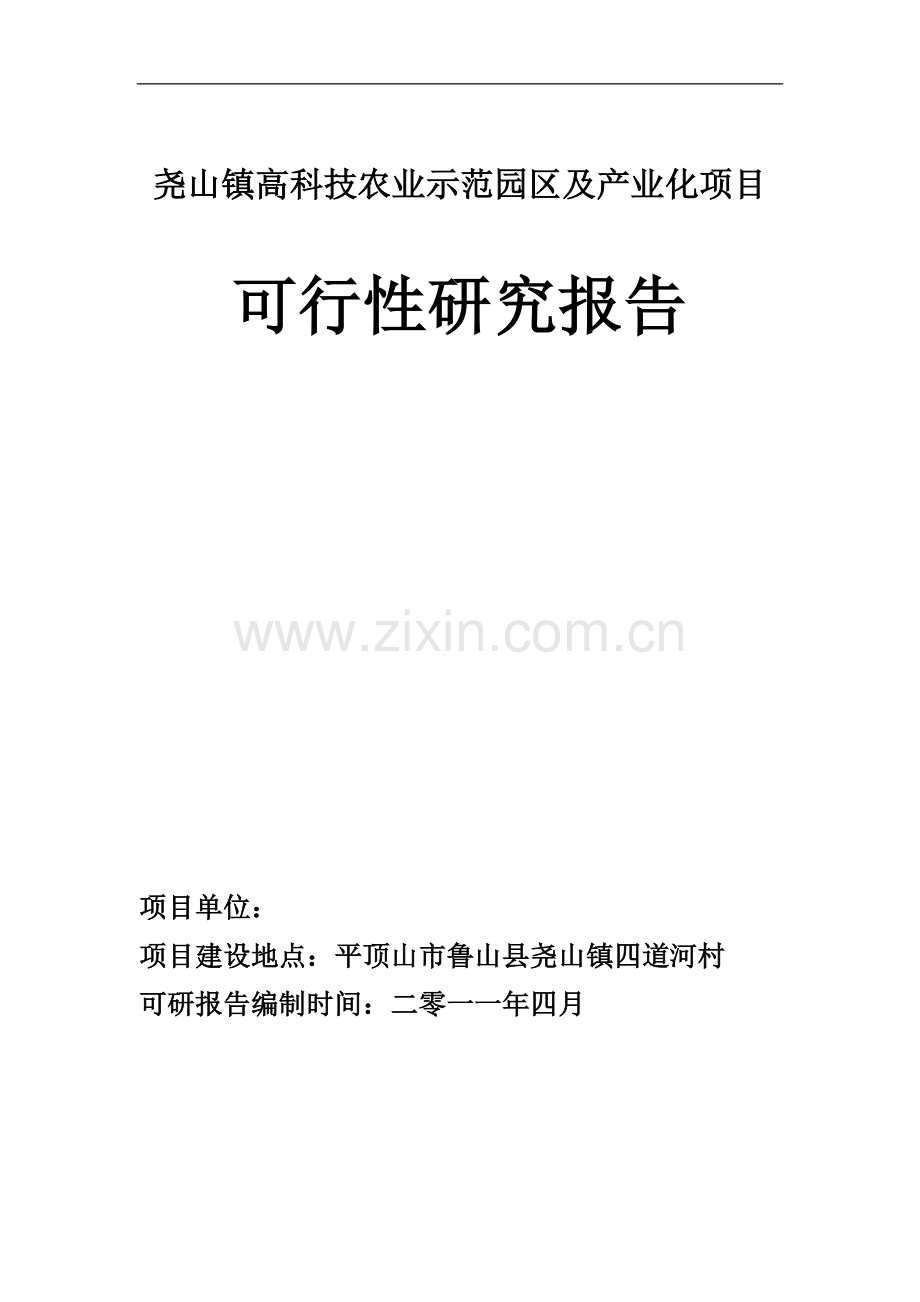 尧山镇高科技农业示范园区及产业化项目

可行性研究报告

www.zixin.com.cn

项目单位：

项目建设地点：平顶山市鲁山县尧山镇四道河村

可研报告编制时间：二零一一年四月